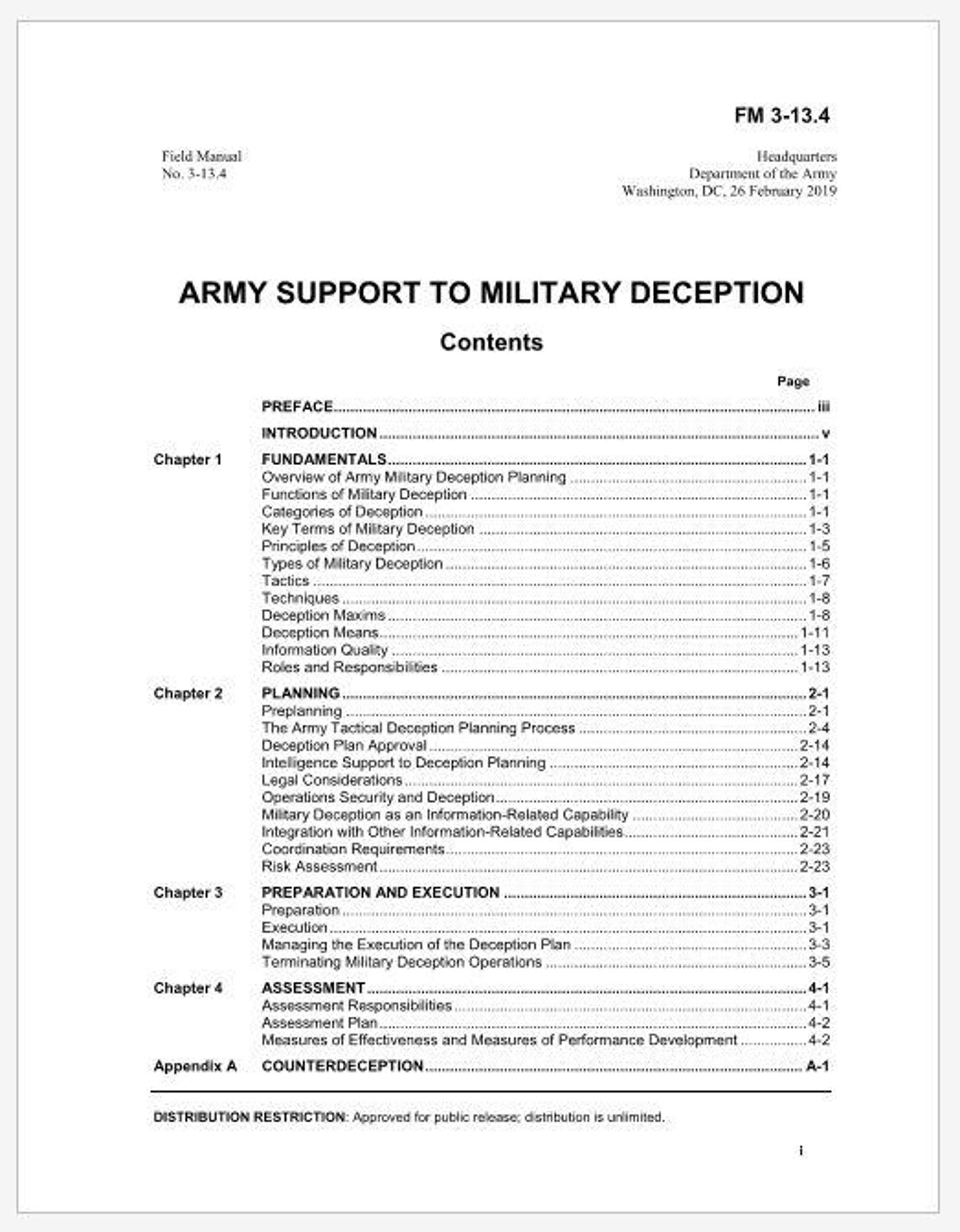 FM 3-13.4

Field Manual
No. 3-13.4

Headquarters
Department of the Army
Washington, DC, 26 February 2019

ARMY SUPPORT TO MILITARY DECEPTION

Contents

Page

PREFACE iii

INTRODUCTION v

Chapter 1 FUNDAMENTALS 1-1
Overview of Army Military Deception Planning 1-1
Functions of Military Deception 1-1
Categories of Deception 1-1
Key Terms of Military Deception 1-3
Principles of Deception 1-5
Types of Military Deception 1-6
Tactics 1-7
Techniques 1-8
Deception Maxims 1-8
Deception Means 1-11
Information Quality 1-13
Roles and Responsibilities 1-13

Chapter 2 PLANNING 2-1
Preplanning 2-1
The Army Tactical Deception Planning Process 2-4
Deception Plan Approval 2-14
Intelligence Support to Deception Planning 2-14
Legal Considerations 2-17
Operations Security and Deception 2-19
Military Deception as an Information-Related Capability 2-20
Integration with Other Information-Related Capabilities 2-21
Coordination Requirements 2-23
Risk Assessment 2-23

Chapter 3 PREPARATION AND EXECUTION 3-1
Preparation 3-1
Execution 3-1
Managing the Execution of the Deception Plan 3-3
Terminating Military Deception Operations 3-5

Chapter 4 ASSESSMENT 4-1
Assessment Responsibilities 4-1
Assessment Plan 4-2
Measures of Effectiveness and Measures of Performance Development 4-2

Appendix A COUNTERDECEPTION A-1

DISTRIBUTION RESTRICTION: Approved for public release; distribution is unlimited.

i